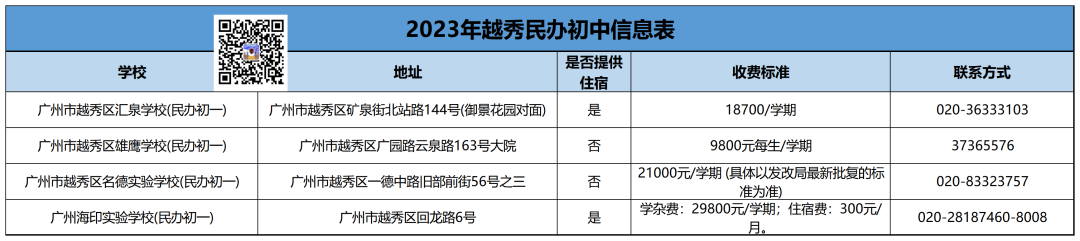 2023年越秀民办初中信息表

| 学校 | 地址 | 是否提供住宿 | 收费标准 | 联系方式 |
|---|---|---|---|---|
| 广州市越秀区汇泉学校(民办初一) | 广州市越秀区矿泉街北站路144号(御景花园对面) | 是 | 18700/学期 | 020-36333103 |
| 广州市越秀区雄鹰学校(民办初一) | 广州市越秀区广园路云泉路163号大院 | 否 | 9800元每生/学期 | 37365576 |
| 广州市越秀区名德实验学校(民办初一) | 广州市越秀区一德中路旧部前街56号之三 | 否 | 21000元/学期 (具体以发改局最新批复的标准为准) | 020-83323757 |
| 广州海印实验学校(民办初一) | 广州市越秀区回龙路6号 | 是 | 学杂费：29800元/学期；住宿费：300元/月。 | 020-28187460-8008 |